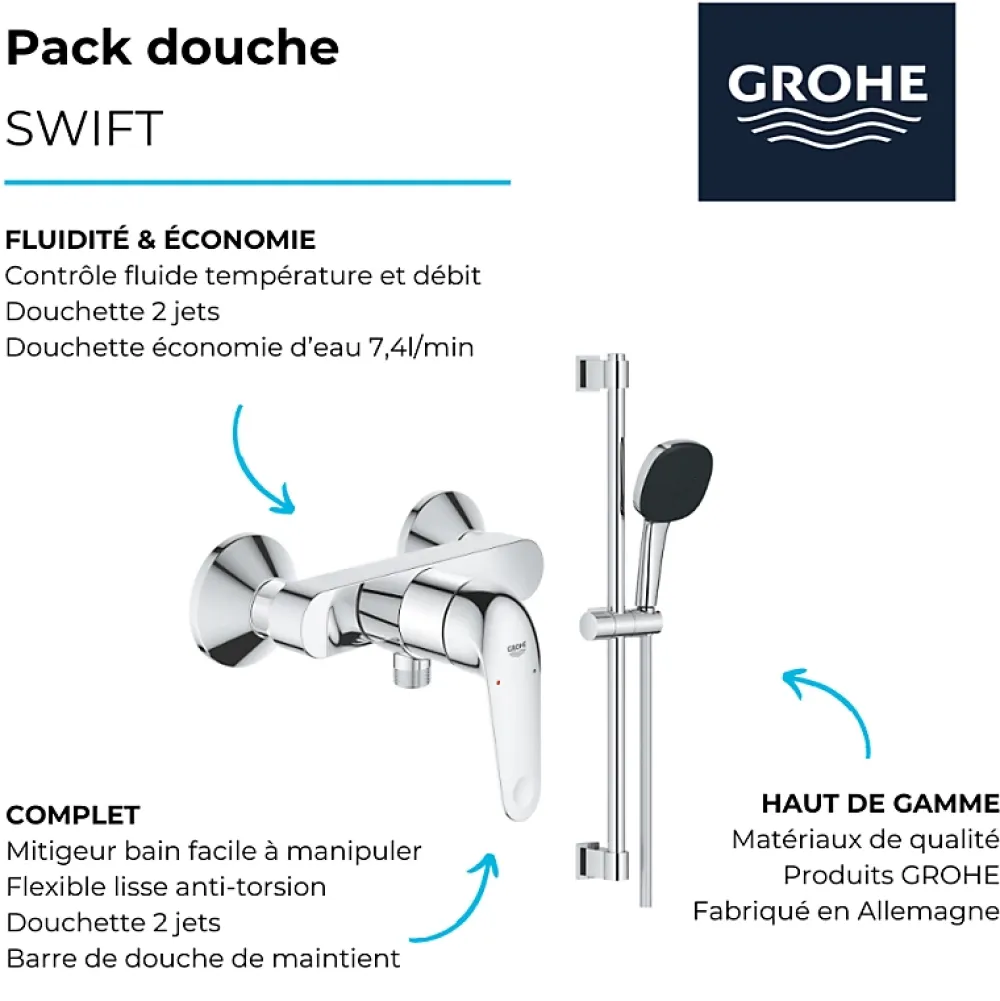 Pack douche
SWIFT

GROHE

FLUIDITÉ & ÉCONOMIE
Contrôle fluide température et débit
Douchette 2 jets
Douchette économie d'eau 7,4l/min

GROHE

COMPLET
Mitigeur bain facile à manipuler
Flexible lisse anti-torsion
Douchette 2 jets
Barre de douche de maintient

HAUT DE GAMME
Matériaux de qualité
Produits GROHE
Fabriqué en Allemagne